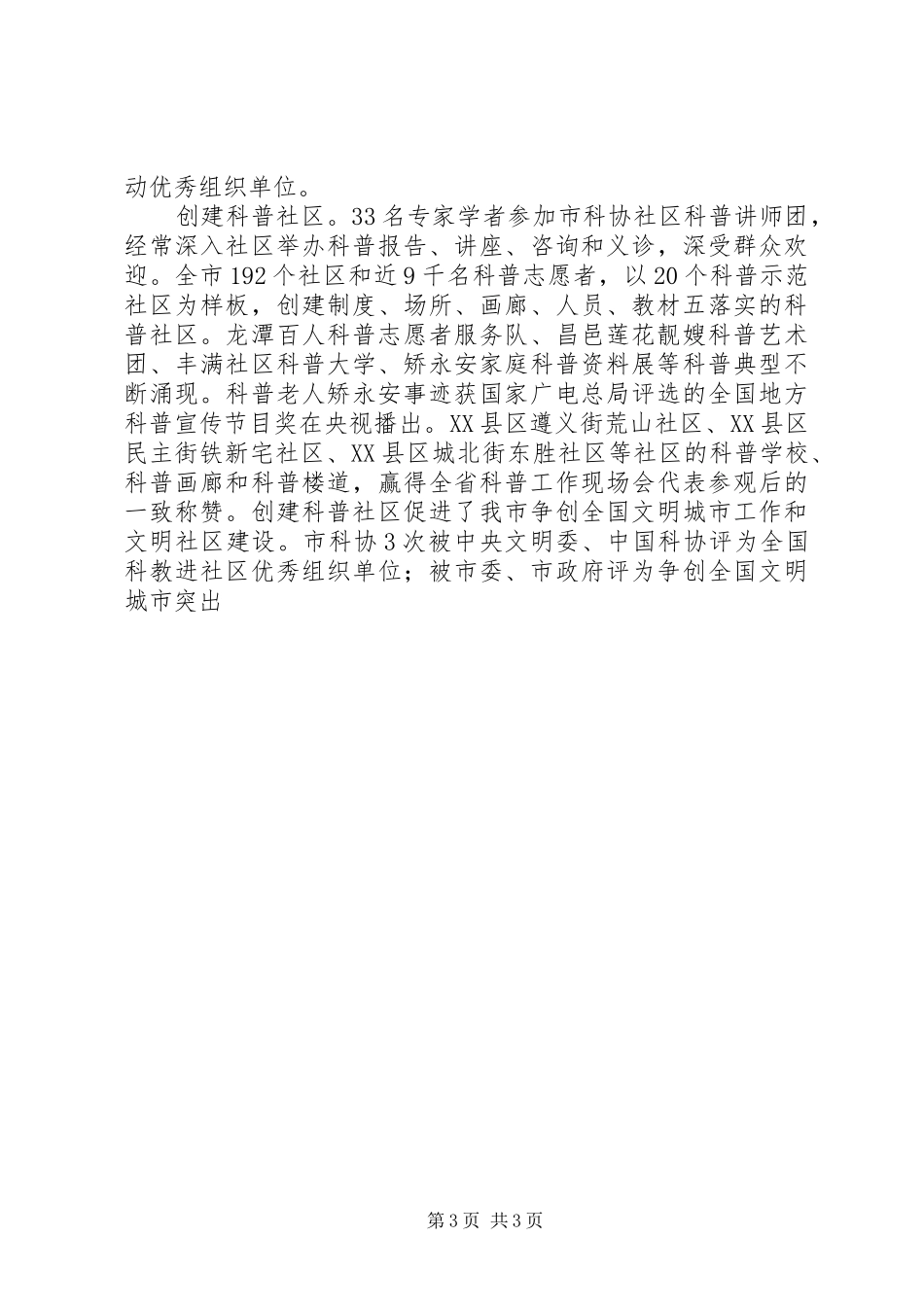 动优秀组织单位。

创建科普社区。33名专家学者参加市科协社区科普讲师团，经常深入社区举办科普报告、讲座、咨询和义诊，深受群众欢迎。全市192个社区和近9千名科普志愿者，以20个科普示范社区为样板，创建制度、场所、画廊、人员、教材五落实的科普社区。龙潭百人科普志愿者服务队、昌邑莲花靓嫂科普艺术团、丰满社区科普大学、矫永安家庭科普资料展等科普典型不断涌现。科普老人矫永安事迹获国家广电总局评选的全国地方科普宣传节目奖在央视播出。XX县区遵义街荒山社区、XX县区民主街铁新宅社区、XX县区城北街东胜社区等社区的科普学校、科普画廊和科普楼道，赢得全省科普工作现场会代表参观后的一致称赞。创建科普社区促进了我市争创全国文明城市工作和文明社区建设。市科协3次被中央文明委、中国科协评为全国科教进社区优秀组织单位；被市委、市政府评为争创全国文明城市突出

第3页 共3页